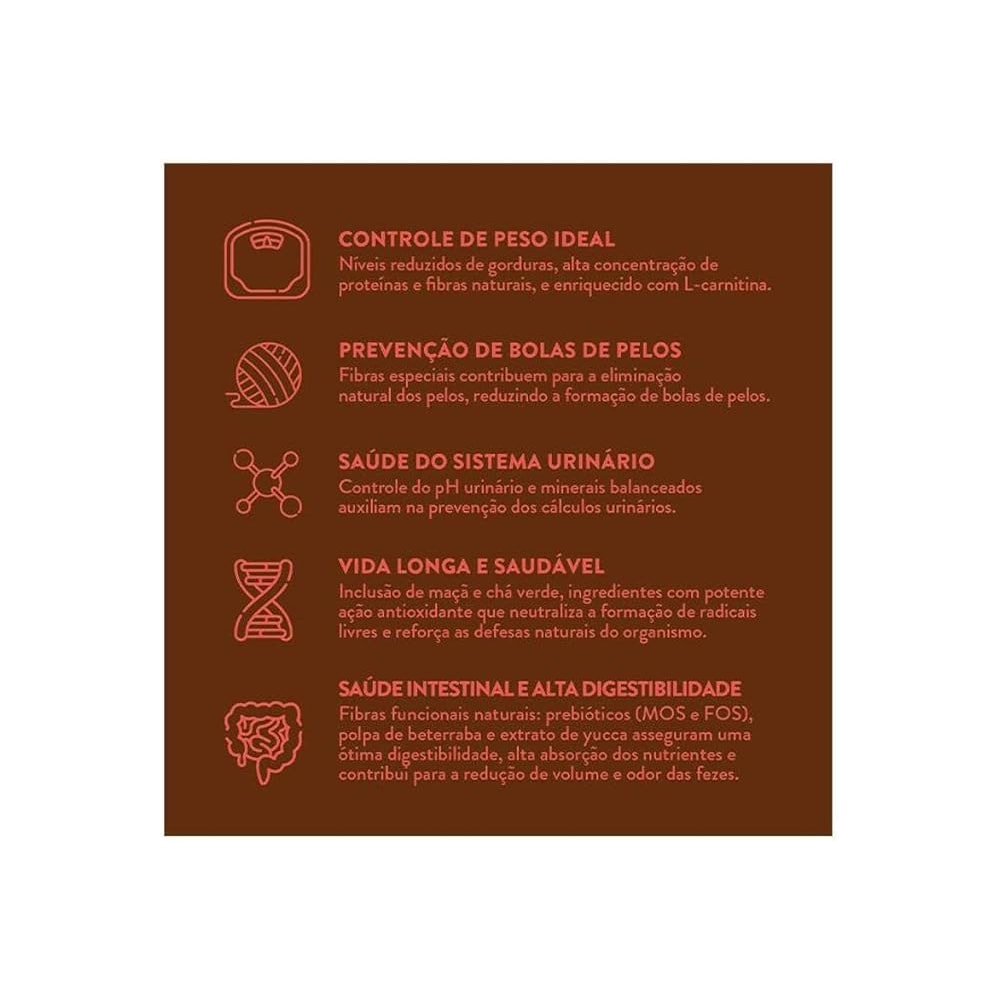 CONTROLE DE PESO IDEAL

Níveis reduzidos de gorduras, alta concentração de proteínas e fibras naturais, e enriquecido com L-carnitina.

PREVENÇÃO DE BOLAS DE PELOS

Fibras especiais contribuem para a eliminação natural dos pelos, reduzindo a formação de bolas de pelos.

SAÚDE DO SISTEMA URINÁRIO

Controle do pH urinário e minerais balanceados auxiliam na prevenção dos cálculos urinários.

VIDA LONGA E SAUDÁVEL

Inclusão de maçã e chá verde, ingredientes com potente ação antioxidante que neutraliza a formação de radicais livres e reforça as defesas naturais do organismo.

SAÚDE INTESTINAL E ALTA DIGESTIBILIDADE

Fibras funcionais naturais: prebióticos (MOS e FOS), polpa de beterraba e extrato de yucca asseguram uma ótima digestibilidade, alta absorção dos nutrientes e contribui para a redução de volume e odor das fezes.